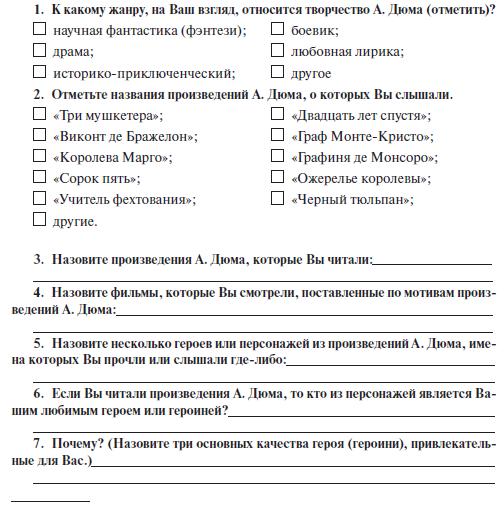 1. К какому жанру, на Ваш взгляд, относится творчество А. Дюма (отметить)?

☐ научная фантастика (фэнтези);
☐ драма;
☐ историко-приключенческий;

☐ боевик;
☐ любовная лирика;
☐ другое

2. Отметьте названия произведений А. Дюма, о которых Вы слышали.

☐ «Три мушкетера»;
☐ «Виконт де Бражелон»;
☐ «Королева Марго»;
☐ «Сорок пять»;
☐ «Учитель фехтования»;
☐ другие.

☐ «Двадцать лет спустя»;
☐ «Граф Монте-Кристо»;
☐ «Графиня де Монсоро»;
☐ «Ожерелье королевы»;
☐ «Черный тюльпан»;

3. Назовите произведения А. Дюма, которые Вы читали:

4. Назовите фильмы, которые Вы смотрели, поставленные по мотивам произведений А. Дюма:

5. Назовите несколько героев или персонажей из произведений А. Дюма, имена которых Вы прочли или слышали где-либо:

6. Если Вы читали произведения А. Дюма, то кто из персонажей является Вашим любимым героем или героиней?

7. Почему? (Назовите три основных качества героя (героини), привлекательные для Вас.)